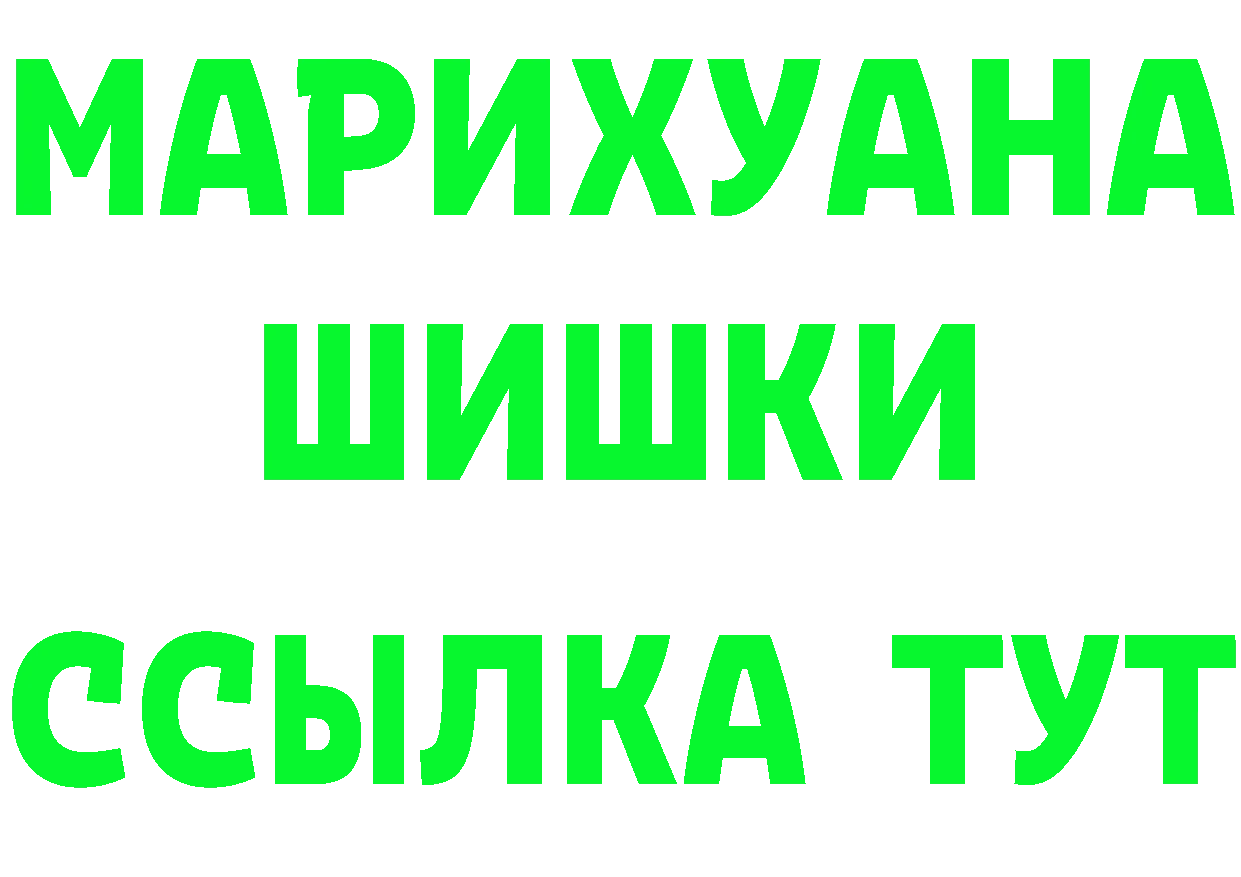 МАРИХУАНА
ШИШКИ
ССЫЛКА ТУТ